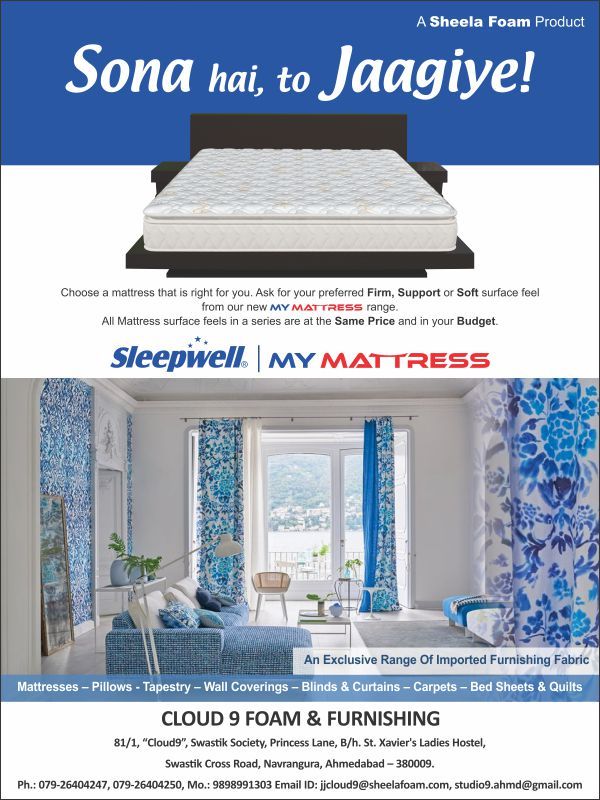 A Sheela Foam Product

Sona hai, to Jaagiye!

Choose a mattress that is right for you. Ask for your preferred Firm, Support or Soft surface feel from our new MY MATTRESS range. All Mattress surface feels in a series are at the Same Price and in your Budget.

Sleepwell® | MY MATTRESS

An Exclusive Range Of Imported Furnishing Fabric

Mattresses – Pillows - Tapestry – Wall Coverings – Blinds & Curtains – Carpets – Bed Sheets & Quilts

CLOUD 9 FOAM & FURNISHING

81/1, "Cloud9", Swastik Society, Princess Lane, B/h. St. Xavier's Ladies Hostel,

Swastik Cross Road, Navrangura, Ahmedabad – 380009.

Ph.: 079-26404247, 079-26404250, Mo.: 9898991303 Email ID: jjcloud9@sheelafoam.com, studio9.ahmd@gmail.com